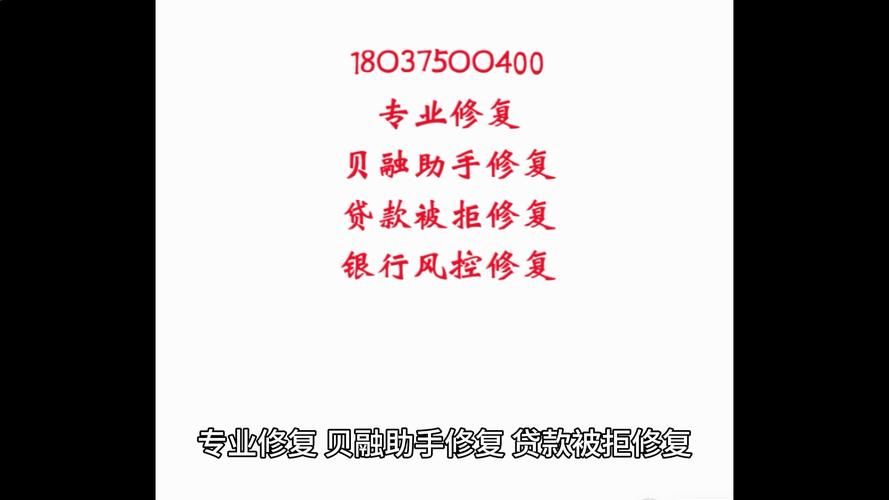 18037500400
专业修复
贝融助手修复
贷款被拒修复
银行风控修复

专业修复 贝融助手修复 贷款被拒修复